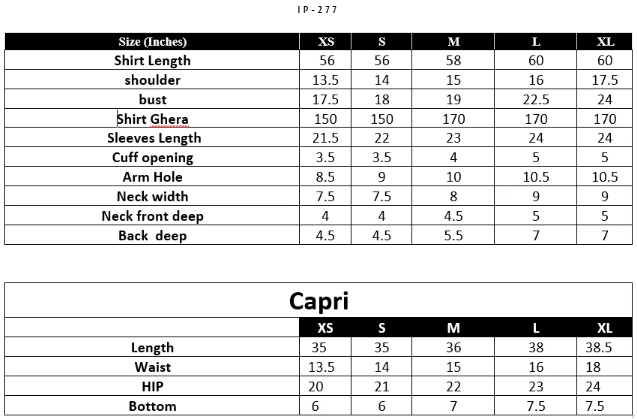 IP-277

| Size (Inches) | XS | S | M | L | XL |
|---|---|---|---|---|---|
| Shirt Length | 56 | 56 | 58 | 60 | 60 |
| shoulder | 13.5 | 14 | 15 | 16 | 17.5 |
| bust | 17.5 | 18 | 19 | 22.5 | 24 |
| Shirt Ghera | 150 | 150 | 170 | 170 | 170 |
| Sleeves Length | 21.5 | 22 | 23 | 24 | 24 |
| Cuff opening | 3.5 | 3.5 | 4 | 5 | 5 |
| Arm Hole | 8.5 | 9 | 10 | 10.5 | 10.5 |
| Neck width | 7.5 | 7.5 | 8 | 9 | 9 |
| Neck front deep | 4 | 4 | 4.5 | 5 | 5 |
| Back deep | 4.5 | 4.5 | 5.5 | 7 | 7 |

Capri

| | XS | S | M | L | XL |
|---|---|---|---|---|---|
| Length | 35 | 35 | 36 | 38 | 38.5 |
| Waist | 13.5 | 14 | 15 | 16 | 18 |
| HIP | 20 | 21 | 22 | 23 | 24 |
| Bottom | 6 | 6 | 7 | 7.5 | 7.5 |